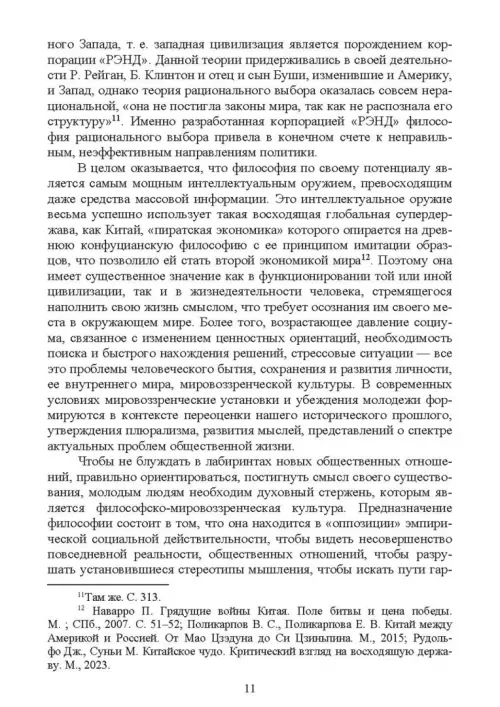 ного Запада, т. е. западная цивилизация является порождением корпорации «РЭНД». Данной теории придерживались в своей деятельности Р. Рейган, Б. Клинтон и отец и сын Буши, изменившие и Америку, и Запад, однако теория рационального выбора оказалась совсем нерациональной, «она не постигла законы мира, так как не распознала его структуру»$^{11}$. Именно разработанная корпорацией «РЭНД» философия рационального выбора привела в конечном счете к неправильным, неэффективным направлениям политики.

В целом оказывается, что философия по своему потенциалу является самым мощным интеллектуальным оружием, превосходящим даже средства массовой информации. Это интеллектуальное оружие весьма успешно использует такая восходящая глобальная супердержава, как Китай, «пиратская экономика» которого опирается на древнюю конфуцианскую философию с ее принципом имитации образцов, что позволило ей стать второй экономикой мира$^{12}$. Поэтому она имеет существенное значение как в функционировании той или иной цивилизации, так и в жизнедеятельности человека, стремящегося наполнить свою жизнь смыслом, что требует осознания им своего места в окружающем мире. Более того, возрастающее давление социума, связанное с изменением ценностных ориентаций, необходимость поиска и быстрого нахождения решений, стрессовые ситуации — все это проблемы человеческого бытия, сохранения и развития личности, ее внутреннего мира, мировоззренческой культуры. В современных условиях мировоззренческие установки и убеждения молодежи формируются в контексте переоценки нашего исторического прошлого, утверждения плюрализма, развития мыслей, представлений о спектре актуальных проблем общественной жизни.

Чтобы не блуждать в лабиринтах новых общественных отношений, правильно ориентироваться, постигнуть смысл своего существования, молодым людям необходим духовный стержень, которым является философско-мировоззренческая культура. Предназначение философии состоит в том, что она находится в «оппозиции» эмпирической социальной действительности, чтобы видеть несовершенство повседневной реальности, общественных отношений, чтобы разрушать установившиеся стереотипы мышления, чтобы искать пути гар-

$^{11}$Там же. С. 313.

$^{12}$ Наварро П. Грядущие войны Китая. Поле битвы и цена победы. М. ; СПб., 2007. С. 51–52; Поликарпов В. С., Поликарпова Е. В. Китай между Америкой и Россией. От Мао Цзэдуна до Си Цзиньпина. М., 2015; Рудольфо Дж., Суньи М. Китайское чудо. Критический взгляд на восходящую державу. М., 2023.

11